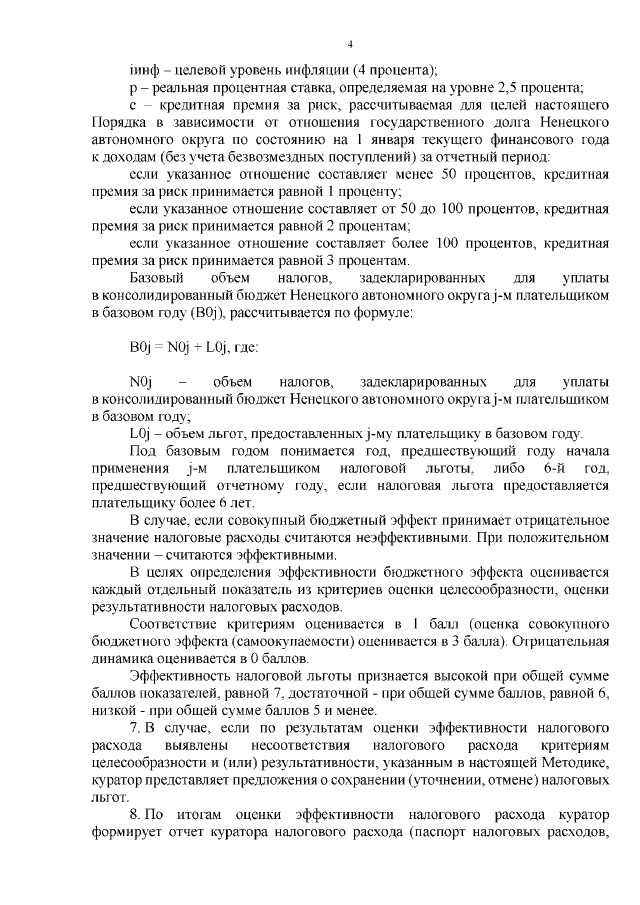 4

iинф – целевой уровень инфляции (4 процента);

p – реальная процентная ставка, определяемая на уровне 2,5 процента;

c – кредитная премия за риск, рассчитываемая для целей настоящего Порядка в зависимости от отношения государственного долга Ненецкого автономного округа по состоянию на 1 января текущего финансового года к доходам (без учета безвозмездных поступлений) за отчетный период:

если указанное отношение составляет менее 50 процентов, кредитная премия за риск принимается равной 1 проценту;

если указанное отношение составляет от 50 до 100 процентов, кредитная премия за риск принимается равной 2 процентам;

если указанное отношение составляет более 100 процентов, кредитная премия за риск принимается равной 3 процентам.

Базовый объем налогов, задекларированных для уплаты в консолидированный бюджет Ненецкого автономного округа j-м плательщиком в базовом году (B0j), рассчитывается по формуле:

B0j = N0j + L0j, где:

N0j – объем налогов, задекларированных для уплаты в консолидированный бюджет Ненецкого автономного округа j-м плательщиком в базовом году;

L0j – объем льгот, предоставленных j-му плательщику в базовом году.

Под базовым годом понимается год, предшествующий году начала применения j-м плательщиком налоговой льготы, либо 6-й год, предшествующий отчетному году, если налоговая льгота предоставляется плательщику более 6 лет.

В случае, если совокупный бюджетный эффект принимает отрицательное значение налоговые расходы считаются неэффективными. При положительном значении – считаются эффективными.

В целях определения эффективности бюджетного эффекта оценивается каждый отдельный показатель из критериев оценки целесообразности, оценки результативности налоговых расходов.

Соответствие критериям оценивается в 1 балл (оценка совокупного бюджетного эффекта (самоокупаемости) оценивается в 3 балла). Отрицательная динамика оценивается в 0 баллов.

Эффективность налоговой льготы признается высокой при общей сумме баллов показателей, равной 7, достаточной - при общей сумме баллов, равной 6, низкой - при общей сумме баллов 5 и менее.

7. В случае, если по результатам оценки эффективности налогового расхода выявлены несоответствия налогового расхода критериям целесообразности и (или) результативности, указанным в настоящей Методике, куратор представляет предложения о сохранении (уточнении, отмене) налоговых льгот.

8. По итогам оценки эффективности налогового расхода куратор формирует отчет куратора налогового расхода (паспорт налоговых расходов,